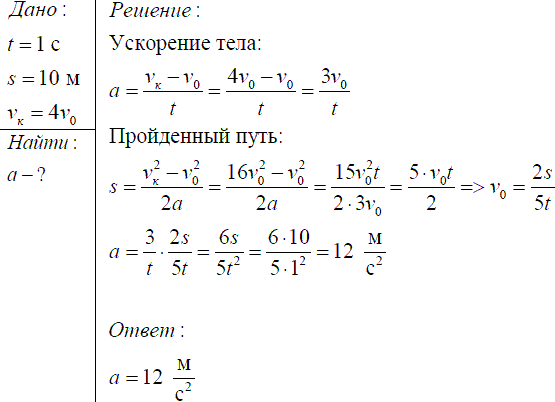 Дано:
$t = 1$ с
$s = 10$ м
$v_к = 4v_0$

Найти:
$a - ?$

Решение:
Ускорение тела:
$a = \frac{v_к - v_0}{t} = \frac{4v_0 - v_0}{t} = \frac{3v_0}{t}$

Пройденный путь:
$s = \frac{v_к^2 - v_0^2}{2a} = \frac{16v_0^2 - v_0^2}{2a} = \frac{15v_0^2 t}{2 \cdot 3v_0} = \frac{5 \cdot v_0 t}{2} => v_0 = \frac{2s}{5t}$

$a = \frac{3}{t} \cdot \frac{2s}{5t} = \frac{6s}{5t^2} = \frac{6 \cdot 10}{5 \cdot 1^2} = 12 \ \frac{м}{с^2}$

Ответ:
$a = 12 \ \frac{м}{с^2}$